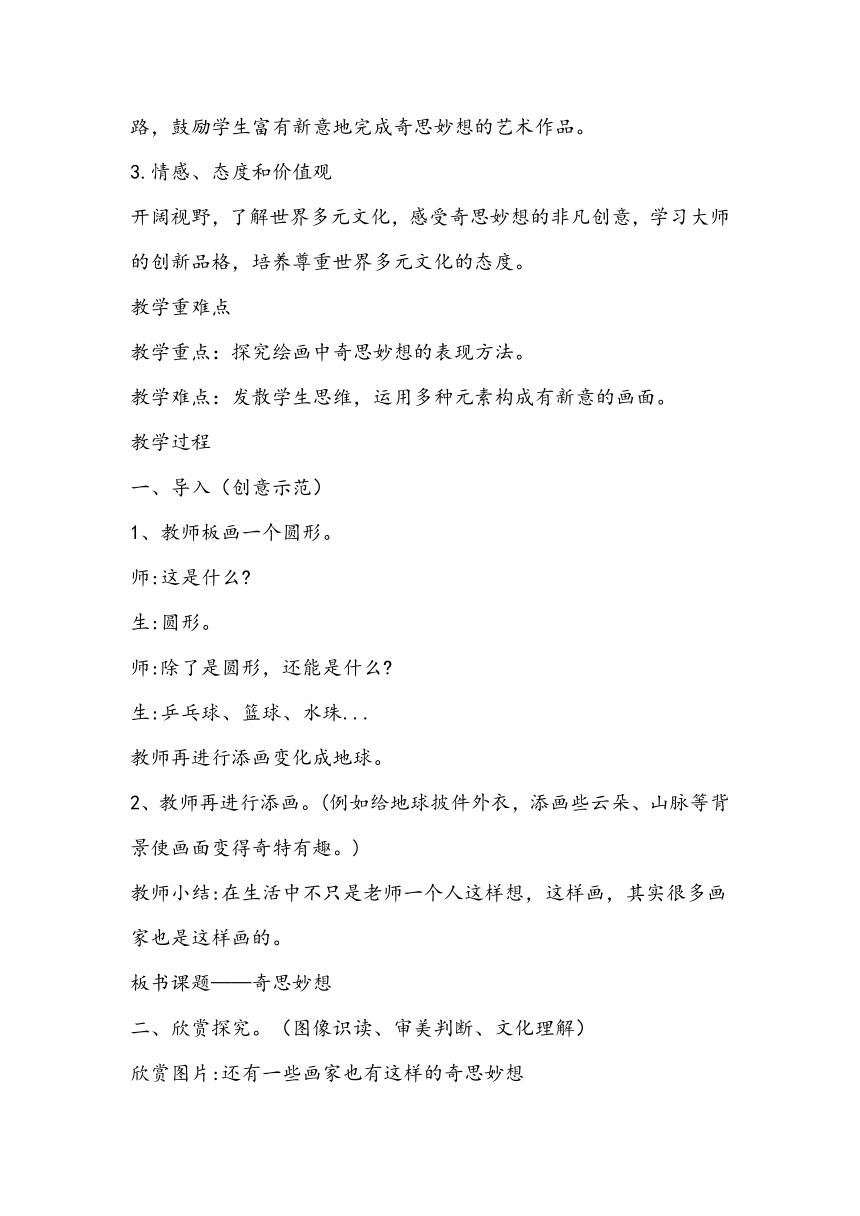 路，鼓励学生富有新意地完成奇思妙想的艺术作品。

3.情感、态度和价值观

开阔视野，了解世界多元文化，感受奇思妙想的非凡创意，学习大师的创新品格，培养尊重世界多元文化的态度。

教学重难点

教学重点：探究绘画中奇思妙想的表现方法。

教学难点：发散学生思维，运用多种元素构成有新意的画面。

教学过程

一、导入（创意示范）

1、教师板画一个圆形。

师:这是什么?

生:圆形。

师:除了是圆形，还能是什么?

生:乒乓球、篮球、水珠...

教师再进行添画变化成地球。

2、教师再进行添画。(例如给地球披件外衣，添画些云朵、山脉等背景使画面变得奇特有趣。)

教师小结:在生活中不只是老师一个人这样想，这样画，其实很多画家也是这样画的。

板书课题——奇思妙想

二、欣赏探究。（图像识读、审美判断、文化理解）

欣赏图片:还有一些画家也有这样的奇思妙想